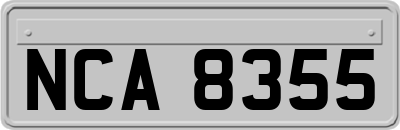 NCA 8355